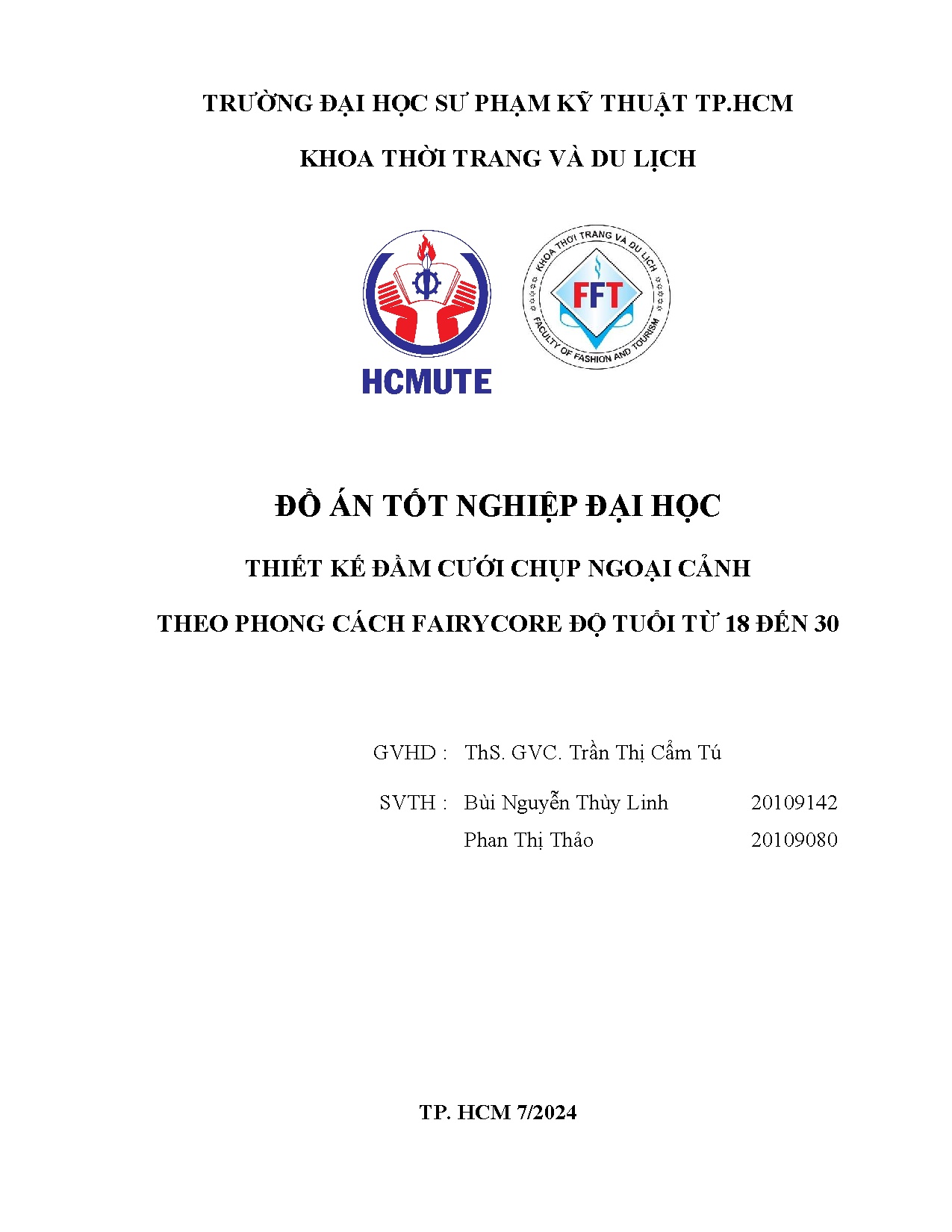 TRƯỜNG ĐẠI HỌC SƯ PHẠM KỸ THUẬT TP.HCM

KHOA THỜI TRANG VÀ DU LỊCH

HCMUTE

KHOA THỜI TRANG VÀ DU LỊCH
FFT
FACULTY OF FASHION AND TOURISM

ĐỒ ÁN TỐT NGHIỆP ĐẠI HỌC

THIẾT KẾ ĐẦM CƯỚI CHỤP NGOẠI CẢNH

THEO PHONG CÁCH FAIRYCORE ĐỘ TUỔI TỪ 18 ĐẾN 30

GVHD : ThS. GVC. Trần Thị Cẩm Tú

SVTH : Bùi Nguyễn Thùy Linh 20109142

Phan Thị Thảo 20109080

TP. HCM 7/2024